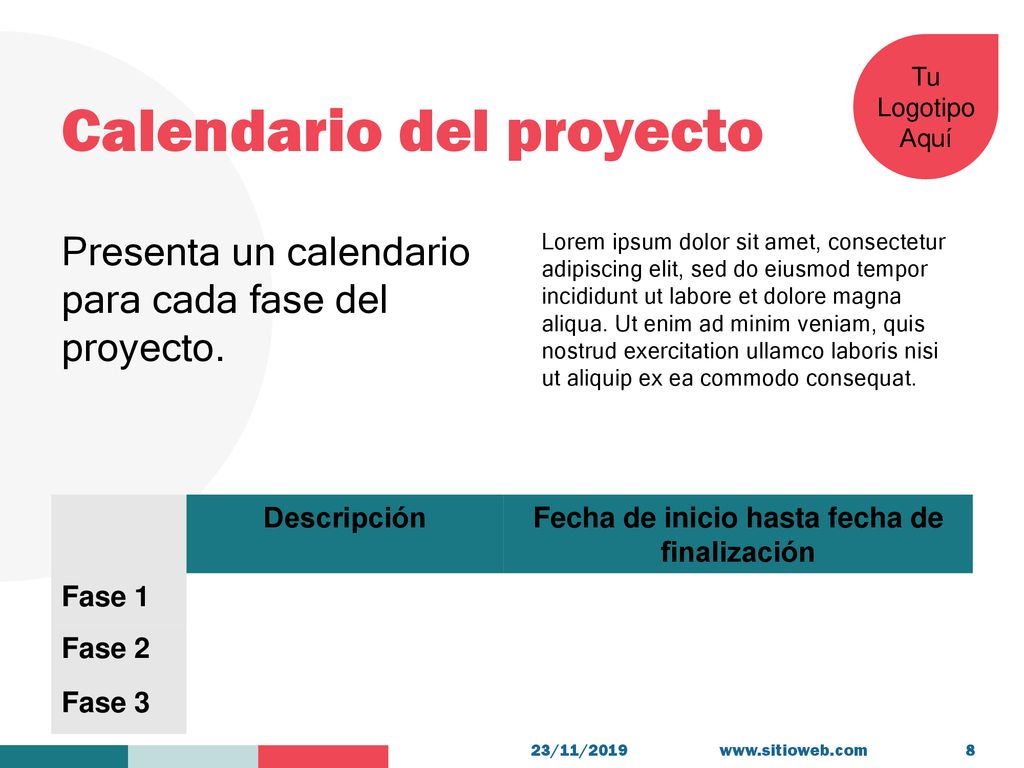 Tu Logotipo Aquí

Calendario del proyecto

Presenta un calendario para cada fase del proyecto.

Lorem ipsum dolor sit amet, consectetur adipiscing elit, sed do eiusmod tempor incididunt ut labore et dolore magna aliqua. Ut enim ad minim veniam, quis nostrud exercitation ullamco laboris nisi ut aliquip ex ea commodo consequat.

| | Descripción | Fecha de inicio hasta fecha de finalización |
|---|---|---|
| Fase 1 | | |
| Fase 2 | | |
| Fase 3 | | |

23/11/2019 www.sitioweb.com 8